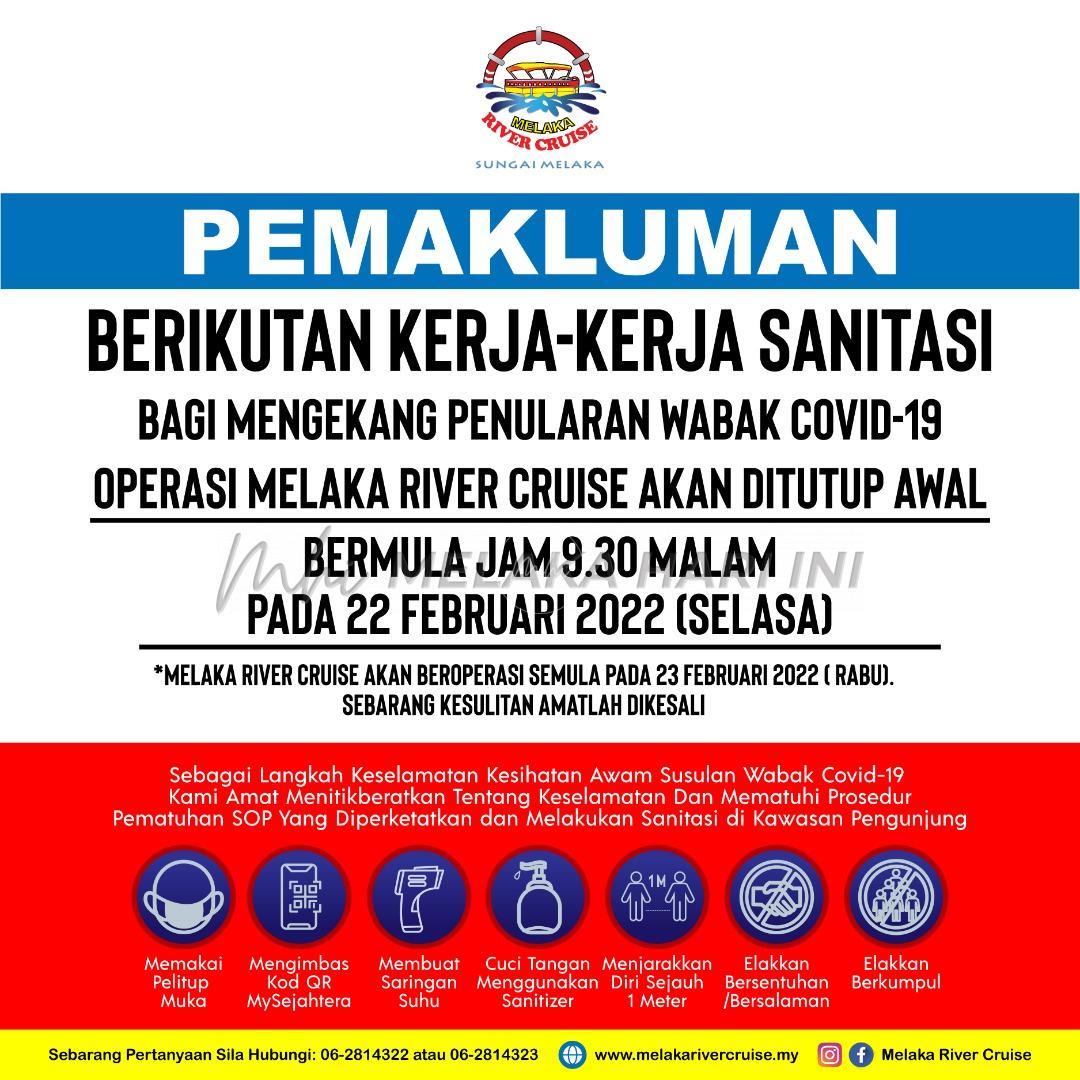 MELAKA RIVER CRUISE
SUNGAI MELAKA

PEMAKLUMAN

BERIKUTAN KERJA-KERJA SANITASI
BAGI MENGEKANG PENULARAN WABAK COVID-19
OPERASI MELAKA RIVER CRUISE AKAN DITUTUP AWAL

BERMULA JAM 9.30 MALAM
PADA 22 FEBRUARI 2022 (SELASA)

MELAKA HARI INI

*MELAKA RIVER CRUISE AKAN BEROPERASI SEMULA PADA 23 FEBRUARI 2022 ( RABU). SEBARANG KESULITAN AMATLAH DIKESALI

Sebagai Langkah Keselamatan Kesihatan Awam Susulan Wabak Covid-19 Kami Amat Menitikberatkan Tentang Keselamatan Dan Mematuhi Prosedur Pematuhan SOP Yang Diperketatkan dan Melakukan Sanitasi di Kawasan Pengunjung

1M

Memakai Pelitup Muka

Mengimbas Kod QR MySejahtera

Membuat Saringan Suhu

Cuci Tangan Menggunakan Sanitizer

Menjarakkan Diri Sejauh 1 Meter

Elakkan Bersentuhan /Bersalaman

Elakkan Berkumpul

Sebarang Pertanyaan Sila Hubungi: 06-2814322 atau 06-2814323 www.melakarivercruise.my Melaka River Cruise